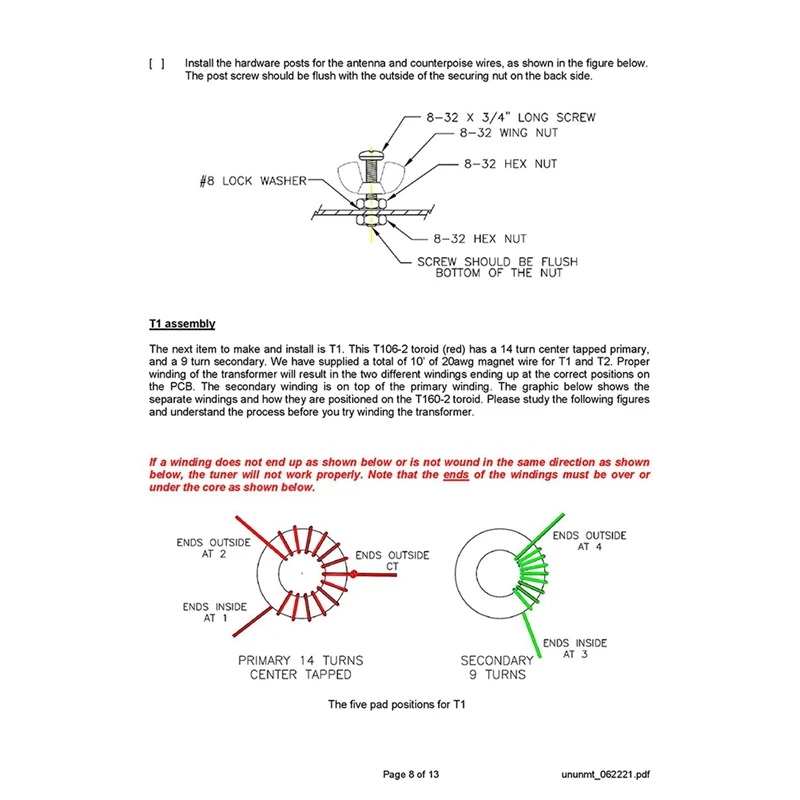 [ ] Install the hardware posts for the antenna and counterpoise wires, as shown in the figure below. The post screw should be flush with the outside of the securing nut on the back side.

8-32 X 3/4" LONG SCREW
8-32 WING NUT
8-32 HEX NUT
#8 LOCK WASHER
8-32 HEX NUT
SCREW SHOULD BE FLUSH BOTTOM OF THE NUT

T1 assembly

The next item to make and install is T1. This T106-2 toroid (red) has a 14 turn center tapped primary, and a 9 turn secondary. We have supplied a total of 10' of 20awg magnet wire for T1 and T2. Proper winding of the transformer will result in the two different windings ending up at the correct positions on the PCB. The secondary winding is on top of the primary winding. The graphic below shows the separate windings and how they are positioned on the T160-2 toroid. Please study the following figures and understand the process before you try winding the transformer.

If a winding does not end up as shown below or is not wound in the same direction as shown below, the tuner will not work properly. Note that the ends of the windings must be over or under the core as shown below.

ENDS OUTSIDE AT 2
ENDS OUTSIDE CT
ENDS INSIDE AT 1
PRIMARY 14 TURNS CENTER TAPPED
ENDS OUTSIDE AT 4
ENDS INSIDE AT 3
SECONDARY 9 TURNS

The five pad positions for T1

Page 8 of 13

ununmt_062221.pdf